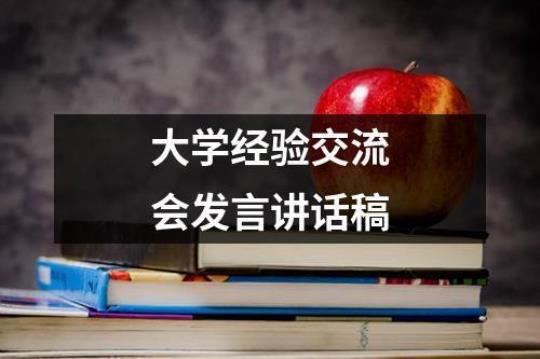 大学经验交流
会发言讲话稿